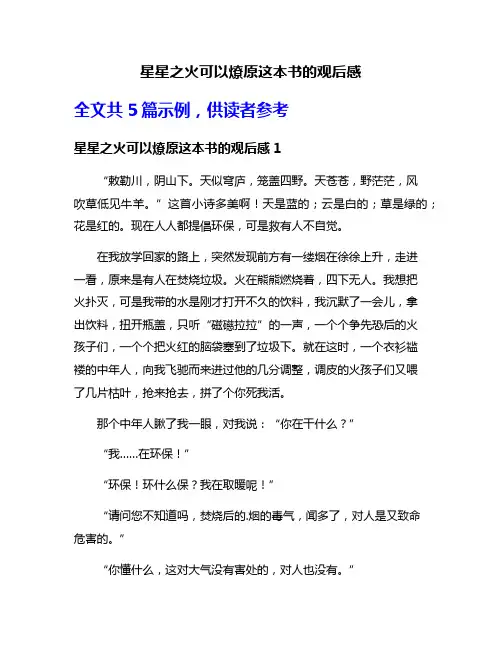 星星之火可以燎原这本书的观后感

全文共 5 篇示例，供读者参考

星星之火可以燎原这本书的观后感 1

“敕勒川，阴山下。天似穹庐，笼盖四野。天苍苍，野茫茫，风吹草低见牛羊。” 这首小诗多美啊！天是蓝的；云是白的；草是绿的；花是红的。现在人人都提倡环保，可是救有人不自觉。

在我放学回家的路上，突然发现前方有一缕烟在徐徐上升，走进一看，原来是有人在焚烧垃圾。火在熊熊燃烧着，四下无人。我想把火扑灭，可是我带的水是刚才打开不久的饮料，我沉默了一会儿，拿出饮料，扭开瓶盖，只听“磁磁拉拉”的一声，一个个争先恐后的火孩子们，一个个把火红的脑袋塞到了垃圾下。就在这时，一个衣衫褴褛的中年人，向我飞驰而来进过他的几分调整，调皮的火孩子们又喂了几片枯叶，抢来抢去，拼了个你死我活。

那个中年人瞅了我一眼，对我说：“你在干什么？”

“我……在环保！”

“环保！环什么保？我在取暖呢！”

“请问您不知道吗，焚烧后的.烟的毒气，闻多了，对人是又致命危害的。”

“你懂什么，这对大气没有害处的，对人也没有。”